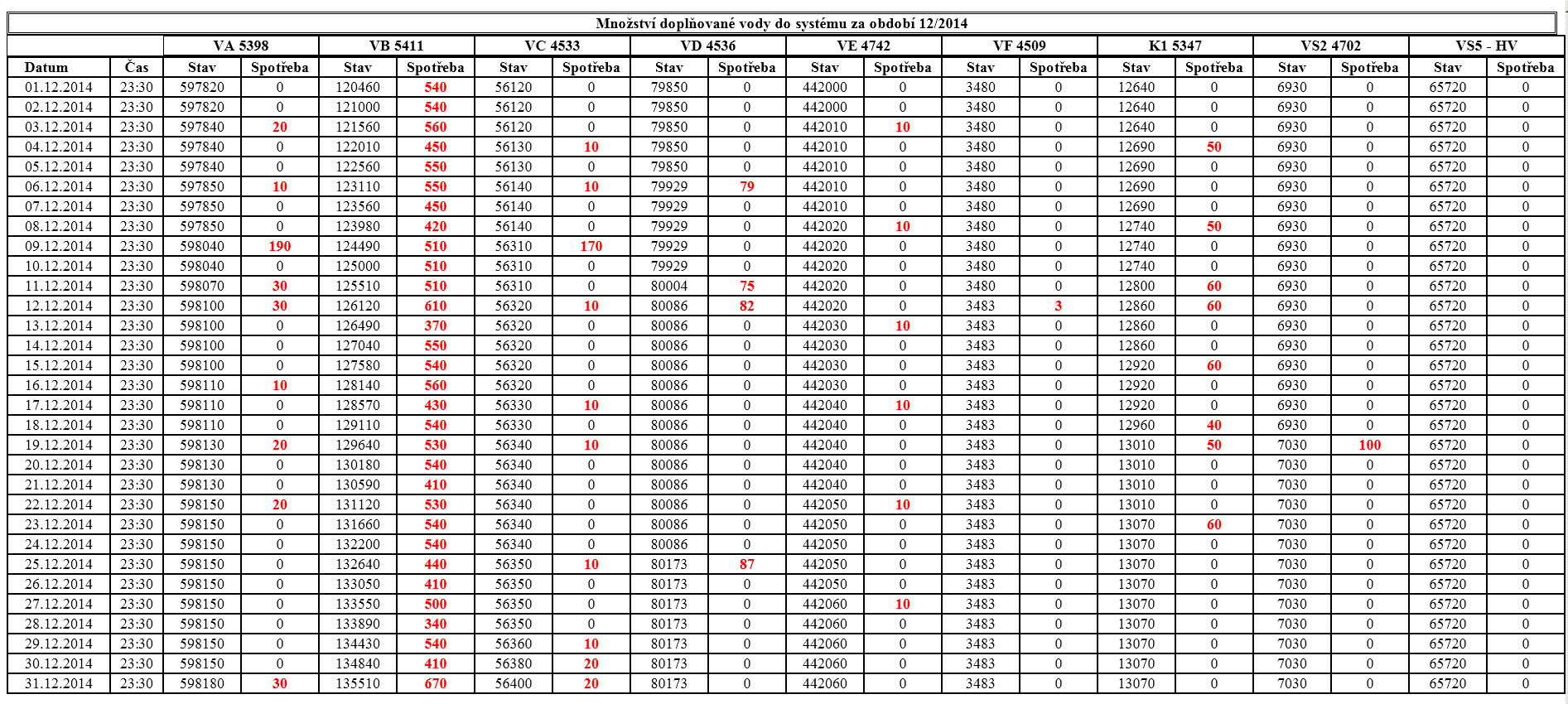 Množství doplňované vody do systému za období 12/2014

| | | VA 5398 | | VB 5411 | | VC 4533 | | VD 4536 | | VE 4742 | | VF 4509 | | K1 5347 | | VS2 4702 | | VS5 - HV | |
|---|---|---|---|---|---|---|---|---|---|---|---|---|---|---|---|---|---|---|---|
| Datum | Čas | Stav | Spotřeba | Stav | Spotřeba | Stav | Spotřeba | Stav | Spotřeba | Stav | Spotřeba | Stav | Spotřeba | Stav | Spotřeba | Stav | Spotřeba | Stav | Spotřeba |
| 01.12.2014 | 23:30 | 597820 | 0 | 120460 | 540 | 56120 | 0 | 79850 | 0 | 442000 | 0 | 3480 | 0 | 12640 | 0 | 6930 | 0 | 65720 | 0 |
| 02.12.2014 | 23:30 | 597820 | 0 | 121000 | 540 | 56120 | 0 | 79850 | 0 | 442000 | 0 | 3480 | 0 | 12640 | 0 | 6930 | 0 | 65720 | 0 |
| 03.12.2014 | 23:30 | 597840 | 20 | 121560 | 560 | 56120 | 0 | 79850 | 0 | 442010 | 10 | 3480 | 0 | 12640 | 0 | 6930 | 0 | 65720 | 0 |
| 04.12.2014 | 23:30 | 597840 | 0 | 122010 | 450 | 56130 | 10 | 79850 | 0 | 442010 | 0 | 3480 | 0 | 12690 | 50 | 6930 | 0 | 65720 | 0 |
| 05.12.2014 | 23:30 | 597840 | 0 | 122560 | 550 | 56130 | 0 | 79850 | 0 | 442010 | 0 | 3480 | 0 | 12690 | 0 | 6930 | 0 | 65720 | 0 |
| 06.12.2014 | 23:30 | 597850 | 10 | 123110 | 550 | 56140 | 10 | 79929 | 79 | 442010 | 0 | 3480 | 0 | 12690 | 0 | 6930 | 0 | 65720 | 0 |
| 07.12.2014 | 23:30 | 597850 | 0 | 123560 | 450 | 56140 | 0 | 79929 | 0 | 442010 | 0 | 3480 | 0 | 12690 | 0 | 6930 | 0 | 65720 | 0 |
| 08.12.2014 | 23:30 | 597850 | 0 | 123980 | 420 | 56140 | 0 | 79929 | 0 | 442020 | 10 | 3480 | 0 | 12740 | 50 | 6930 | 0 | 65720 | 0 |
| 09.12.2014 | 23:30 | 598040 | 190 | 124490 | 510 | 56310 | 170 | 79929 | 0 | 442020 | 0 | 3480 | 0 | 12740 | 0 | 6930 | 0 | 65720 | 0 |
| 10.12.2014 | 23:30 | 598040 | 0 | 125000 | 510 | 56310 | 0 | 79929 | 0 | 442020 | 0 | 3480 | 0 | 12740 | 0 | 6930 | 0 | 65720 | 0 |
| 11.12.2014 | 23:30 | 598070 | 30 | 125510 | 510 | 56310 | 0 | 80004 | 75 | 442020 | 0 | 3480 | 0 | 12800 | 60 | 6930 | 0 | 65720 | 0 |
| 12.12.2014 | 23:30 | 598100 | 30 | 126120 | 610 | 56320 | 10 | 80086 | 82 | 442020 | 0 | 3483 | 3 | 12860 | 60 | 6930 | 0 | 65720 | 0 |
| 13.12.2014 | 23:30 | 598100 | 0 | 126490 | 370 | 56320 | 0 | 80086 | 0 | 442030 | 10 | 3483 | 0 | 12860 | 0 | 6930 | 0 | 65720 | 0 |
| 14.12.2014 | 23:30 | 598100 | 0 | 127040 | 550 | 56320 | 0 | 80086 | 0 | 442030 | 0 | 3483 | 0 | 12860 | 0 | 6930 | 0 | 65720 | 0 |
| 15.12.2014 | 23:30 | 598100 | 0 | 127580 | 540 | 56320 | 0 | 80086 | 0 | 442030 | 0 | 3483 | 0 | 12920 | 60 | 6930 | 0 | 65720 | 0 |
| 16.12.2014 | 23:30 | 598110 | 10 | 128140 | 560 | 56320 | 0 | 80086 | 0 | 442030 | 0 | 3483 | 0 | 12920 | 0 | 6930 | 0 | 65720 | 0 |
| 17.12.2014 | 23:30 | 598110 | 0 | 128570 | 430 | 56330 | 10 | 80086 | 0 | 442040 | 10 | 3483 | 0 | 12920 | 0 | 6930 | 0 | 65720 | 0 |
| 18.12.2014 | 23:30 | 598110 | 0 | 129110 | 540 | 56330 | 0 | 80086 | 0 | 442040 | 0 | 3483 | 0 | 12960 | 40 | 6930 | 0 | 65720 | 0 |
| 19.12.2014 | 23:30 | 598130 | 20 | 129640 | 530 | 56340 | 10 | 80086 | 0 | 442040 | 0 | 3483 | 0 | 13010 | 50 | 7030 | 100 | 65720 | 0 |
| 20.12.2014 | 23:30 | 598130 | 0 | 130180 | 540 | 56340 | 0 | 80086 | 0 | 442040 | 0 | 3483 | 0 | 13010 | 0 | 7030 | 0 | 65720 | 0 |
| 21.12.2014 | 23:30 | 598130 | 0 | 130590 | 410 | 56340 | 0 | 80086 | 0 | 442040 | 0 | 3483 | 0 | 13010 | 0 | 7030 | 0 | 65720 | 0 |
| 22.12.2014 | 23:30 | 598150 | 20 | 131120 | 530 | 56340 | 0 | 80086 | 0 | 442050 | 10 | 3483 | 0 | 13010 | 0 | 7030 | 0 | 65720 | 0 |
| 23.12.2014 | 23:30 | 598150 | 0 | 131660 | 540 | 56340 | 0 | 80086 | 0 | 442050 | 0 | 3483 | 0 | 13070 | 60 | 7030 | 0 | 65720 | 0 |
| 24.12.2014 | 23:30 | 598150 | 0 | 132200 | 540 | 56340 | 0 | 80086 | 0 | 442050 | 0 | 3483 | 0 | 13070 | 0 | 7030 | 0 | 65720 | 0 |
| 25.12.2014 | 23:30 | 598150 | 0 | 132640 | 440 | 56350 | 10 | 80173 | 87 | 442050 | 0 | 3483 | 0 | 13070 | 0 | 7030 | 0 | 65720 | 0 |
| 26.12.2014 | 23:30 | 598150 | 0 | 133050 | 410 | 56350 | 0 | 80173 | 0 | 442050 | 0 | 3483 | 0 | 13070 | 0 | 7030 | 0 | 65720 | 0 |
| 27.12.2014 | 23:30 | 598150 | 0 | 133550 | 500 | 56350 | 0 | 80173 | 0 | 442060 | 10 | 3483 | 0 | 13070 | 0 | 7030 | 0 | 65720 | 0 |
| 28.12.2014 | 23:30 | 598150 | 0 | 133890 | 340 | 56350 | 0 | 80173 | 0 | 442060 | 0 | 3483 | 0 | 13070 | 0 | 7030 | 0 | 65720 | 0 |
| 29.12.2014 | 23:30 | 598150 | 0 | 134430 | 540 | 56360 | 10 | 80173 | 0 | 442060 | 0 | 3483 | 0 | 13070 | 0 | 7030 | 0 | 65720 | 0 |
| 30.12.2014 | 23:30 | 598150 | 0 | 134840 | 410 | 56380 | 20 | 80173 | 0 | 442060 | 0 | 3483 | 0 | 13070 | 0 | 7030 | 0 | 65720 | 0 |
| 31.12.2014 | 23:30 | 598180 | 30 | 135510 | 670 | 56400 | 20 | 80173 | 0 | 442060 | 0 | 3483 | 0 | 13070 | 0 | 7030 | 0 | 65720 | 0 |